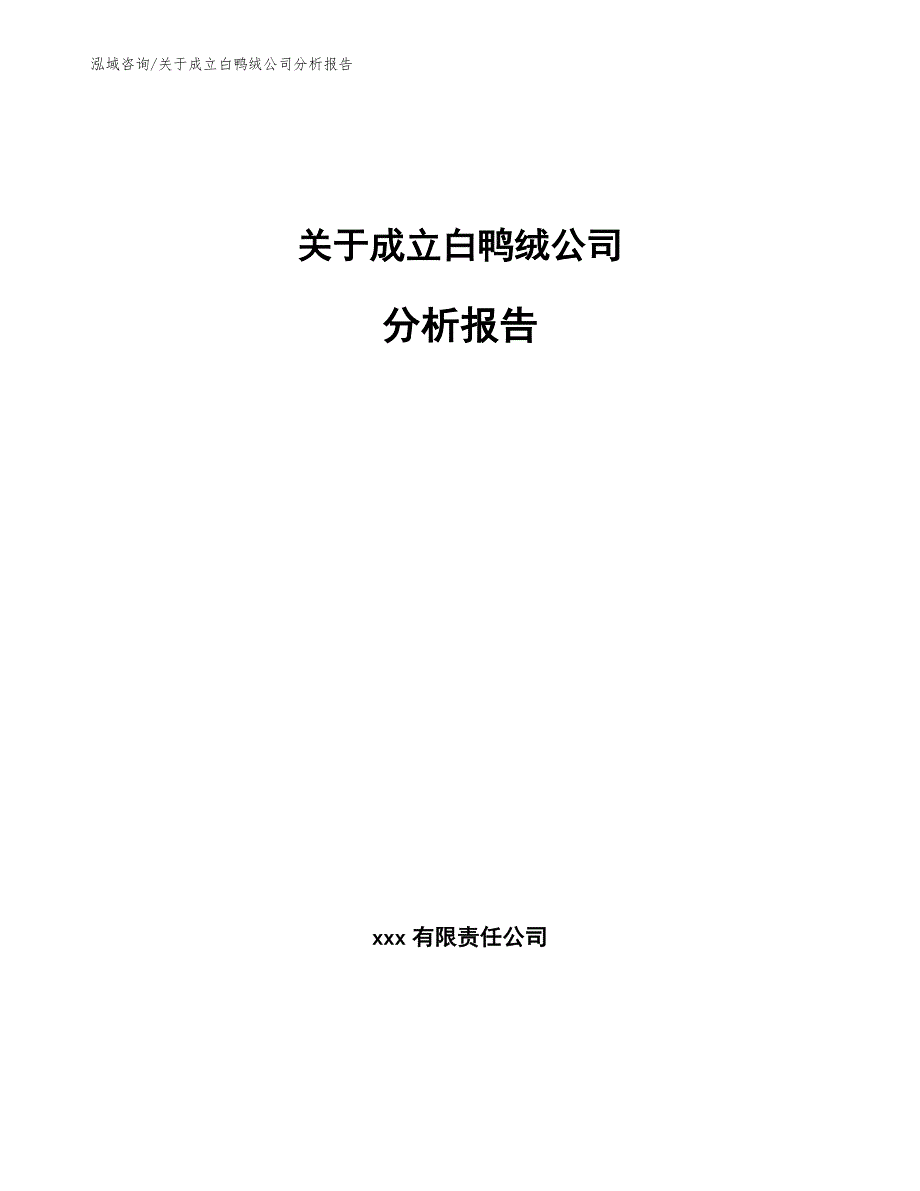 泓域咨询/关于成立白鸭绒公司分析报告

关于成立白鸭绒公司

分析报告

xxx 有限责任公司